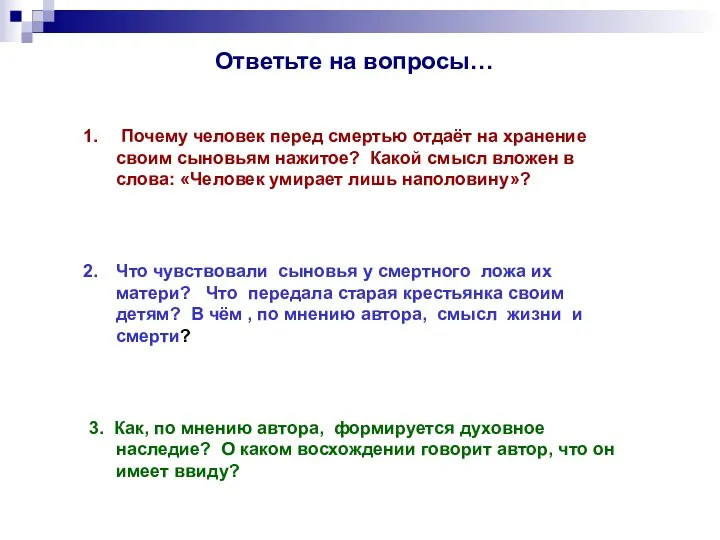 Ответьте на вопросы…

1. Почему человек перед смертью отдаёт на хранение своим сыновьям нажитое? Какой смысл вложен в слова: «Человек умирает лишь наполовину»?

2. Что чувствовали сыновья у смертного ложа их матери? Что передала старая крестьянка своим детям? В чём , по мнению автора, смысл жизни и смерти?

3. Как, по мнению автора, формируется духовное наследие? О каком восхождении говорит автор, что он имеет ввиду?